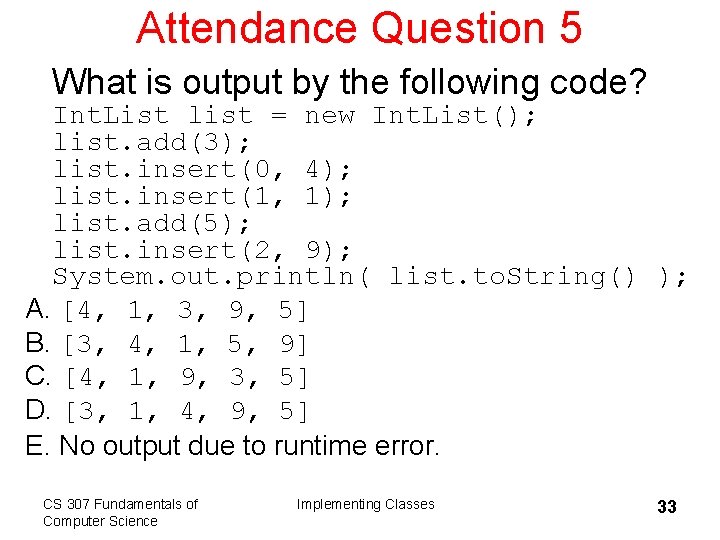 Attendance Question 5

What is output by the following code?

IntList list = new IntList();
list.add(3);
list.insert(0, 4);
list.insert(1, 1);
list.add(5);
list.insert(2, 9);
System.out.println( list.toString() );

A. [4, 1, 3, 9, 5]
B. [3, 4, 1, 5, 9]
C. [4, 1, 9, 3, 5]
D. [3, 1, 4, 9, 5]
E. No output due to runtime error.

CS 307 Fundamentals of Computer Science

Implementing Classes

33